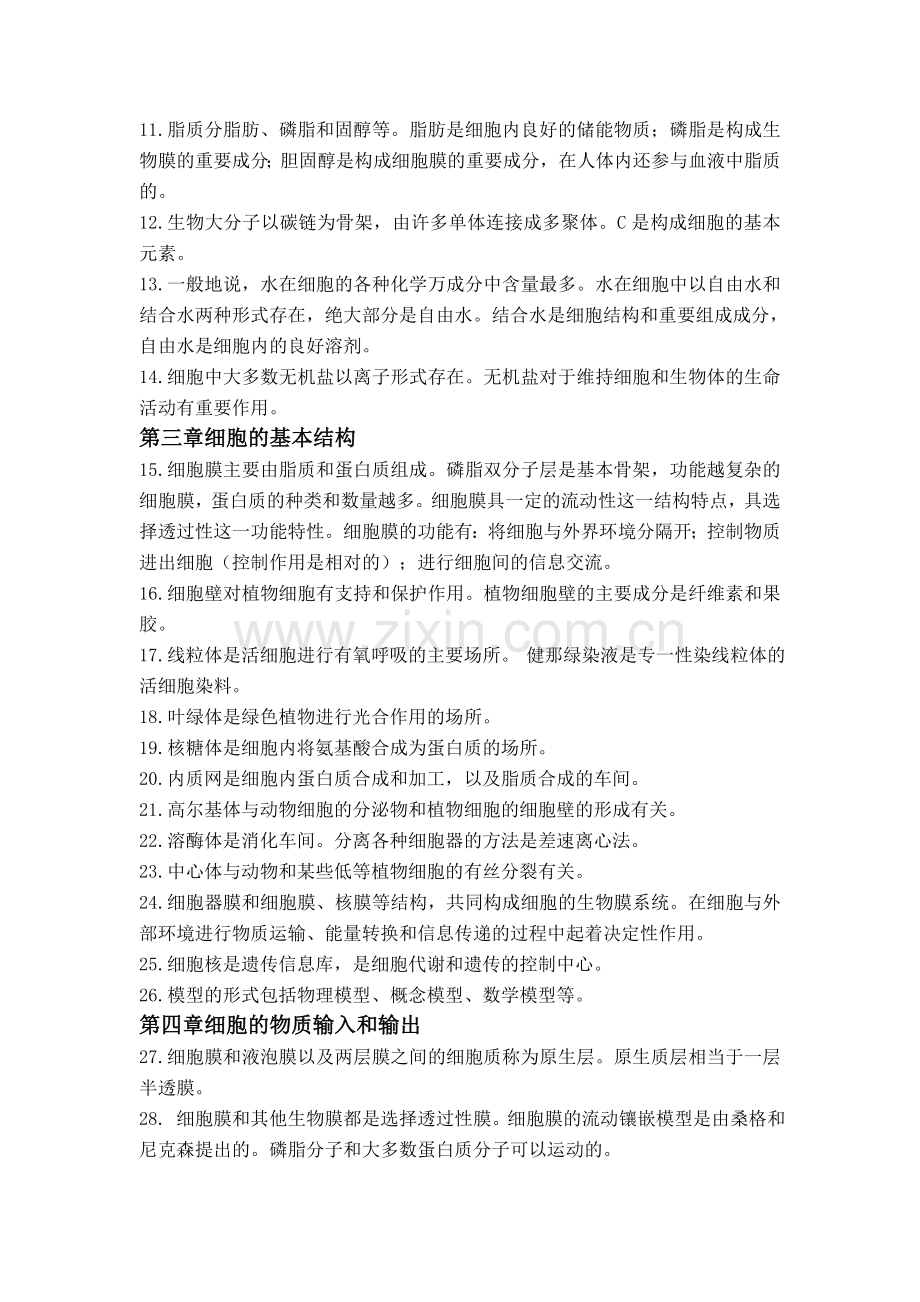 11.脂质分脂肪、磷脂和固醇等。脂肪是细胞内良好的储能物质；磷脂是构成生物膜的重要成分；胆固醇是构成细胞膜的重要成分，在人体内还参与血液中脂质的。

12.生物大分子以碳链为骨架，由许多单体连接成多聚体。C是构成细胞的基本元素。

13.一般地说，水在细胞的各种化学万成分中含量最多。水在细胞中以自由水和结合水两种形式存在，绝大部分是自由水。结合水是细胞结构和重要组成成分，自由水是细胞内的良好溶剂。

14.细胞中大多数无机盐以离子形式存在。无机盐对于维持细胞和生物体的生命活动有重要作用。

第三章细胞的基本结构

15.细胞膜主要由脂质和蛋白质组成。磷脂双分子层是基本骨架，功能越复杂的细胞膜，蛋白质的种类和数量越多。细胞膜具一定的流动性这一结构特点，具选择透过性这一功能特性。细胞膜的功能有：将细胞与外界环境分隔开；控制物质进出细胞（控制作用是相对的）；进行细胞间的信息交流。

16.细胞壁对植物细胞有支持和保护作用。植物细胞壁的主要成分是纤维素和果胶。

17.线粒体是活细胞进行有氧呼吸的主要场所。 健那绿染液是专一性染线粒体的活细胞染料。

18.叶绿体是绿色植物进行光合作用的场所。

19.核糖体是细胞内将氨基酸合成为蛋白质的场所。

20.内质网是细胞内蛋白质合成和加工，以及脂质合成的车间。

21.高尔基体与动物细胞的分泌物和植物细胞的细胞壁的形成有关。

22.溶酶体是消化车间。分离各种细胞器的方法是差速离心法。

23.中心体与动物和某些低等植物细胞的有丝分裂有关。

24.细胞器膜和细胞膜、核膜等结构，共同构成细胞的生物膜系统。在细胞与外部环境进行物质运输、能量转换和信息传递的过程中起着决定性作用。

25.细胞核是遗传信息库，是细胞代谢和遗传的控制中心。

26.模型的形式包括物理模型、概念模型、数学模型等。

第四章细胞的物质输入和输出

27.细胞膜和液泡膜以及两层膜之间的细胞质称为原生层。原生质层相当于一层半透膜。

28. 细胞膜和其他生物膜都是选择透过性膜。细胞膜的流动镶嵌模型是由桑格和尼克森提出的。磷脂分子和大多数蛋白质分子可以运动的。

www.zixin.com.cn